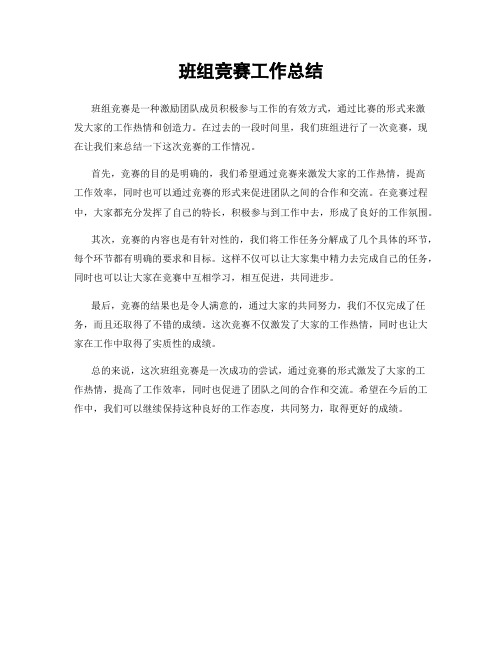 班组竞赛工作总结

班组竞赛是一种激励团队成员积极参与工作的有效方式，通过比赛的形式来激发大家的工作热情和创造力。在过去的一段时间里，我们班组进行了一次竞赛，现在让我们来总结一下这次竞赛的工作情况。

首先，竞赛的目的是明确的，我们希望通过竞赛来激发大家的工作热情，提高工作效率，同时也可以通过竞赛的形式来促进团队之间的合作和交流。在竞赛过程中，大家都充分发挥了自己的特长，积极参与到工作中去，形成了良好的工作氛围。

其次，竞赛的内容也是有针对性的，我们将工作任务分解成了几个具体的环节，每个环节都有明确的要求和目标。这样不仅可以让大家集中精力去完成自己的任务，同时也可以让大家在竞赛中互相学习，相互促进，共同进步。

最后，竞赛的结果也是令人满意的，通过大家的共同努力，我们不仅完成了任务，而且还取得了不错的成绩。这次竞赛不仅激发了大家的工作热情，同时也让大家在工作中取得了实质性的成绩。

总的来说，这次班组竞赛是一次成功的尝试，通过竞赛的形式激发了大家的工作热情，提高了工作效率，同时也促进了团队之间的合作和交流。希望在今后的工作中，我们可以继续保持这种良好的工作态度，共同努力，取得更好的成绩。